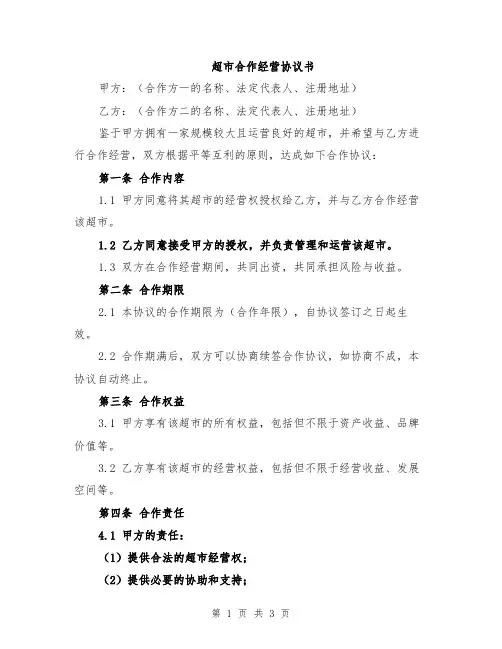 超市合作经营协议书

甲方：（合作方一的名称、法定代表人、注册地址）

乙方：（合作方二的名称、法定代表人、注册地址）

鉴于甲方拥有一家规模较大且运营良好的超市，并希望与乙方进行合作经营，双方根据平等互利的原则，达成如下合作协议：

第一条 合作内容

1.1 甲方同意将其超市的经营权授权给乙方，并与乙方合作经营该超市。

1.2 乙方同意接受甲方的授权，并负责管理和运营该超市。

1.3 双方在合作经营期间，共同出资，共同承担风险与收益。

第二条 合作期限

2.1 本协议的合作期限为（合作年限），自协议签订之日起生效。

2.2 合作期满后，双方可以协商续签合作协议，如协商不成，本协议自动终止。

第三条 合作权益

3.1 甲方享有该超市的所有权益，包括但不限于资产收益、品牌价值等。

3.2 乙方享有该超市的经营权益，包括但不限于经营收益、发展空间等。

第四条 合作责任

4.1 甲方的责任：

（1）提供合法的超市经营权；

（2）提供必要的协助和支持；

第 1 页 共 3 页